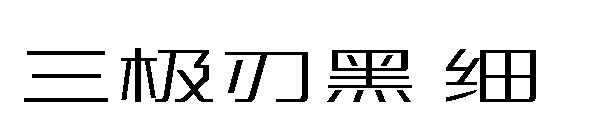 三极刃黑 细